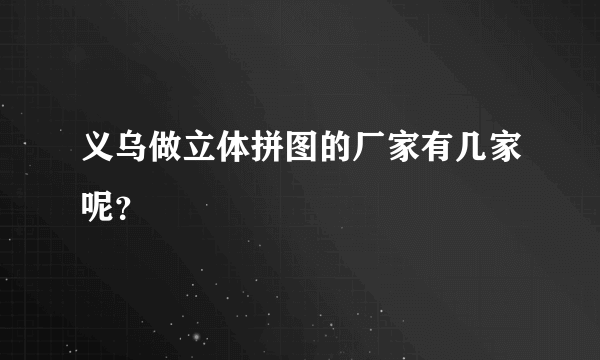 义乌做立体拼图的厂家有几家呢?